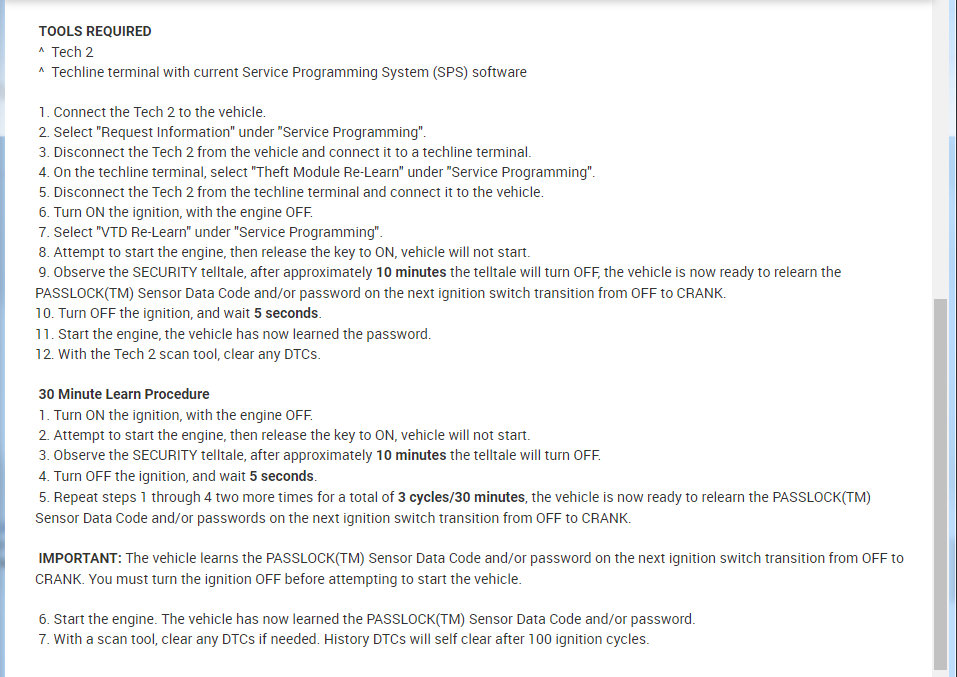 TOOLS REQUIRED
^ Tech 2
^ Techline terminal with current Service Programming System (SPS) software

1. Connect the Tech 2 to the vehicle.
2. Select "Request Information" under "Service Programming".
3. Disconnect the Tech 2 from the vehicle and connect it to a techline terminal.
4. On the techline terminal, select "Theft Module Re-Learn" under "Service Programming".
5. Disconnect the Tech 2 from the techline terminal and connect it to the vehicle.
6. Turn ON the ignition, with the engine OFF.
7. Select "VTD Re-Learn" under "Service Programming".
8. Attempt to start the engine, then release the key to ON, vehicle will not start.
9. Observe the SECURITY telltale, after approximately 10 minutes the telltale will turn OFF, the vehicle is now ready to relearn the PASSLOCK(TM) Sensor Data Code and/or password on the next ignition switch transition from OFF to CRANK.
10. Turn OFF the ignition, and wait 5 seconds.
11. Start the engine, the vehicle has now learned the password.
12. With the Tech 2 scan tool, clear any DTCs.

30 Minute Learn Procedure
1. Turn ON the ignition, with the engine OFF.
2. Attempt to start the engine, then release the key to ON, vehicle will not start.
3. Observe the SECURITY telltale, after approximately 10 minutes the telltale will turn OFF.
4. Turn OFF the ignition, and wait 5 seconds.
5. Repeat steps 1 through 4 two more times for a total of 3 cycles/30 minutes, the vehicle is now ready to relearn the PASSLOCK(TM) Sensor Data Code and/or passwords on the next ignition switch transition from OFF to CRANK.

IMPORTANT: The vehicle learns the PASSLOCK(TM) Sensor Data Code and/or password on the next ignition switch transition from OFF to CRANK. You must turn the ignition OFF before attempting to start the vehicle.

6. Start the engine. The vehicle has now learned the PASSLOCK(TM) Sensor Data Code and/or password.
7. With a scan tool, clear any DTCs if needed. History DTCs will self clear after 100 ignition cycles.